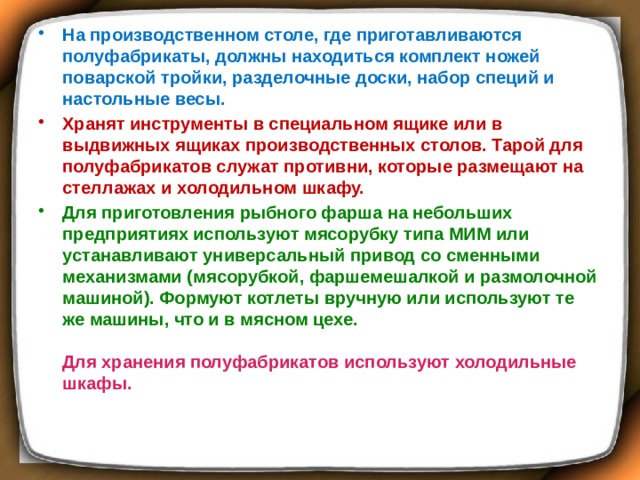 • На производственном столе, где приготавливаются полуфабрикаты, должны находиться комплект ножей поварской тройки, разделочные доски, набор специй и настольные весы.

• Хранят инструменты в специальном ящике или в выдвижных ящиках производственных столов. Тарой для полуфабрикатов служат противни, которые размещают на стеллажах и холодильном шкафу.

• Для приготовления рыбного фарша на небольших предприятиях используют мясорубку типа МИМ или устанавливают универсальный привод со сменными механизмами (мясорубкой, фаршемешалкой и размолочной машиной). Формуют котлеты вручную или используют те же машины, что и в мясном цехе.

Для хранения полуфабрикатов используют холодильные шкафы.